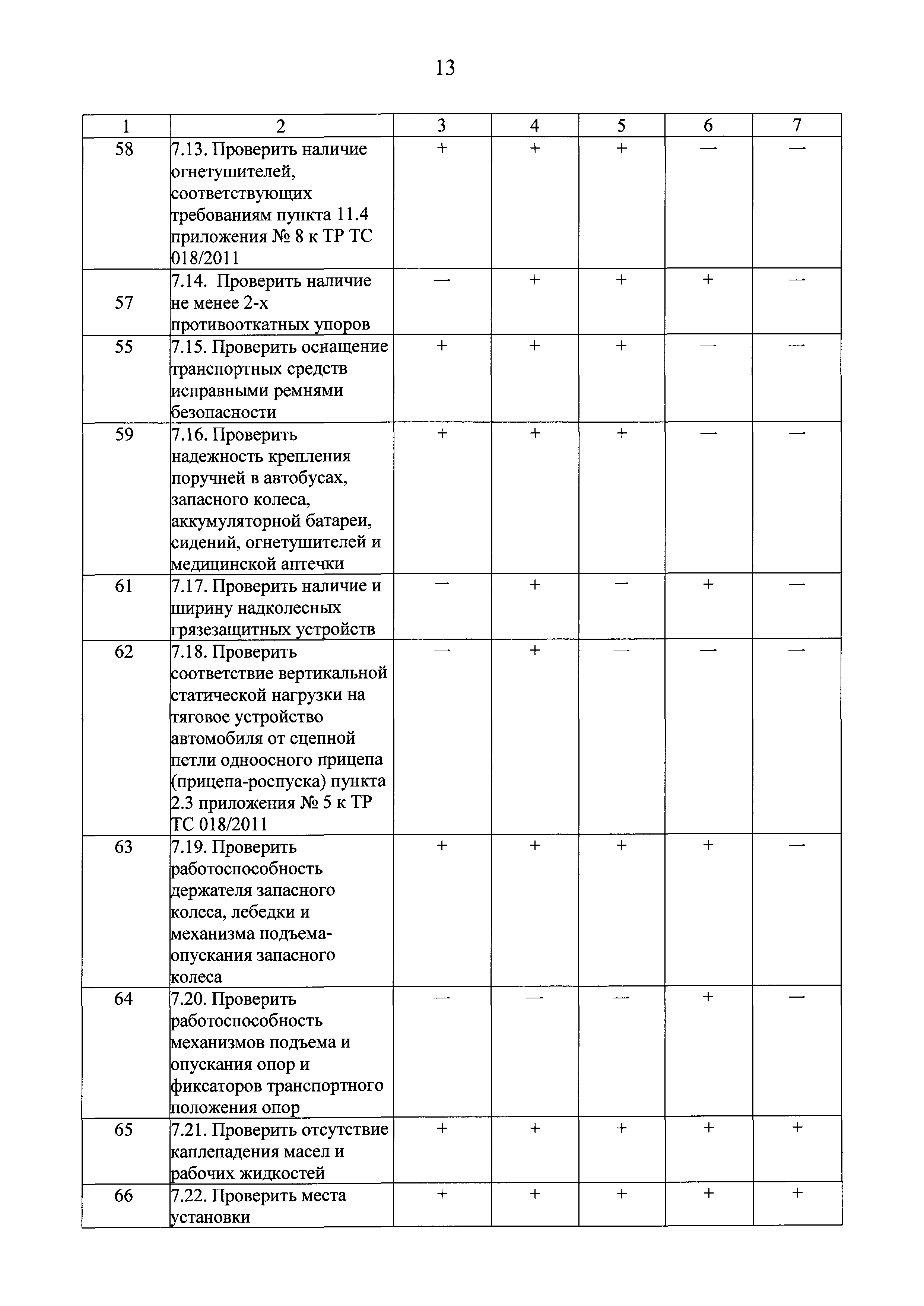 13

| 1 | 2 | 3 | 4 | 5 | 6 | 7 |
|---|---|---|---|---|---|---|
| 58 | 7.13. Проверить наличие огнетушителей, соответствующих требованиям пункта 11.4 приложения № 8 к ТР ТС 018/2011 | + | + | + | — | — |
| 57 | 7.14. Проверить наличие не менее 2-х противооткатных упоров | — | + | + | + | — |
| 55 | 7.15. Проверить оснащение транспортных средств исправными ремнями безопасности | + | + | + | — | — |
| 59 | 7.16. Проверить надежность крепления поручней в автобусах, запасного колеса, аккумуляторной батареи, сидений, огнетушителей и медицинской аптечки | + | + | + | — | — |
| 61 | 7.17. Проверить наличие и ширину надколесных грязезащитных устройств | — | + | — | + | — |
| 62 | 7.18. Проверить соответствие вертикальной статической нагрузки на тяговое устройство автомобиля от сцепной петли одноосного прицепа (прицепа-роспуска) пункта 2.3 приложения № 5 к ТР ТС 018/2011 | — | + | — | — | — |
| 63 | 7.19. Проверить работоспособность держателя запасного колеса, лебедки и механизма подъема-опускания запасного колеса | + | + | + | + | — |
| 64 | 7.20. Проверить работоспособность механизмов подъема и опускания опор и фиксаторов транспортного положения опор | — | — | — | + | — |
| 65 | 7.21. Проверить отсутствие каплепадения масел и рабочих жидкостей | + | + | + | + | + |
| 66 | 7.22. Проверить места установки | + | + | + | + | + |